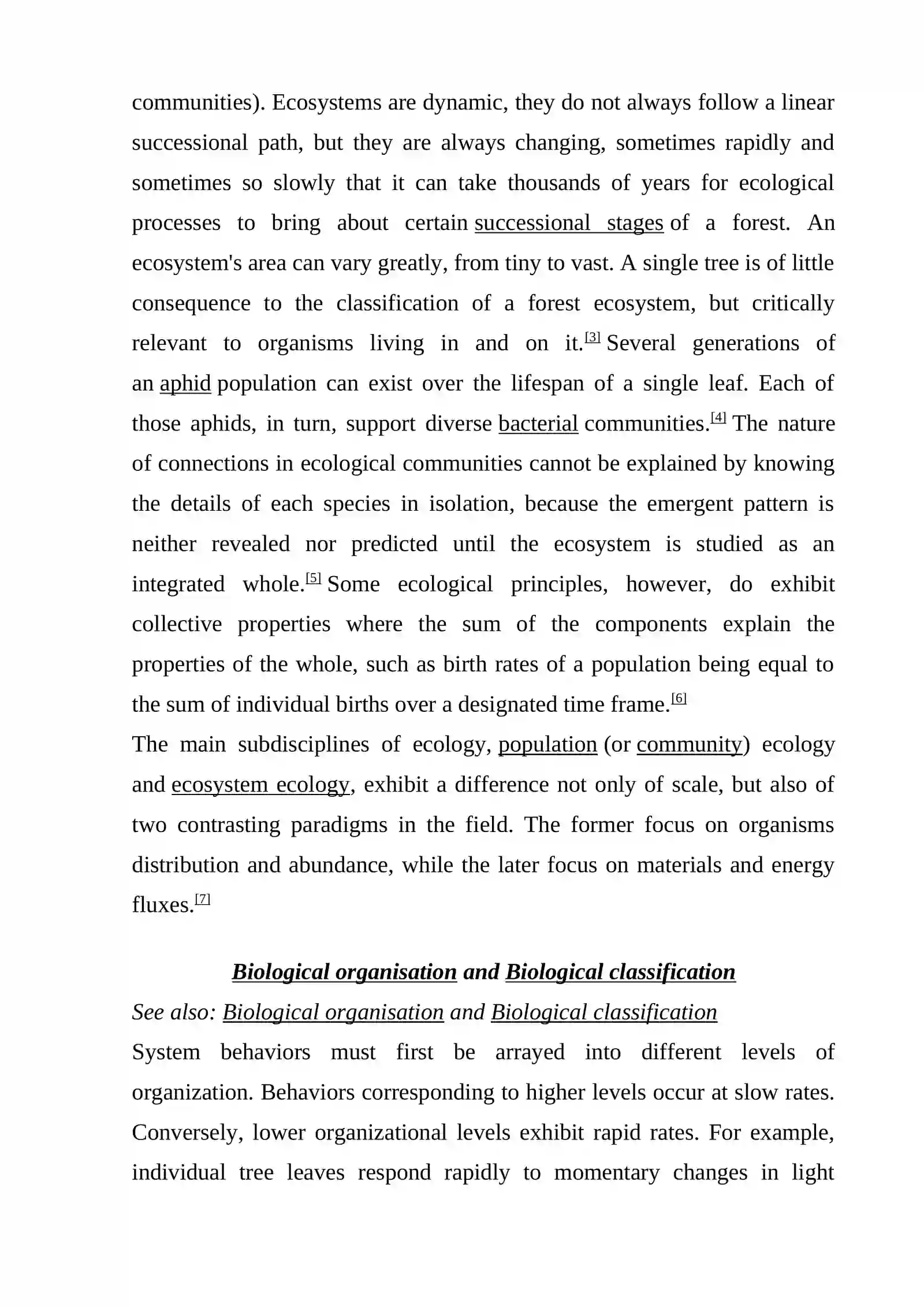 communities). Ecosystems are dynamic, they do not always follow a linear successional path, but they are always changing, sometimes rapidly and sometimes so slowly that it can take thousands of years for ecological processes to bring about certain successional stages of a forest. An ecosystem's area can vary greatly, from tiny to vast. A single tree is of little consequence to the classification of a forest ecosystem, but critically relevant to organisms living in and on it.$^{[3]}$ Several generations of an aphid population can exist over the lifespan of a single leaf. Each of those aphids, in turn, support diverse bacterial communities.$^{[4]}$ The nature of connections in ecological communities cannot be explained by knowing the details of each species in isolation, because the emergent pattern is neither revealed nor predicted until the ecosystem is studied as an integrated whole.$^{[5]}$ Some ecological principles, however, do exhibit collective properties where the sum of the components explain the properties of the whole, such as birth rates of a population being equal to the sum of individual births over a designated time frame.$^{[6]}$

The main subdisciplines of ecology, population (or community) ecology and ecosystem ecology, exhibit a difference not only of scale, but also of two contrasting paradigms in the field. The former focus on organisms distribution and abundance, while the later focus on materials and energy fluxes.$^{[7]}$

Biological organisation and Biological classification

See also: Biological organisation and Biological classification

System behaviors must first be arrayed into different levels of organization. Behaviors corresponding to higher levels occur at slow rates. Conversely, lower organizational levels exhibit rapid rates. For example, individual tree leaves respond rapidly to momentary changes in light